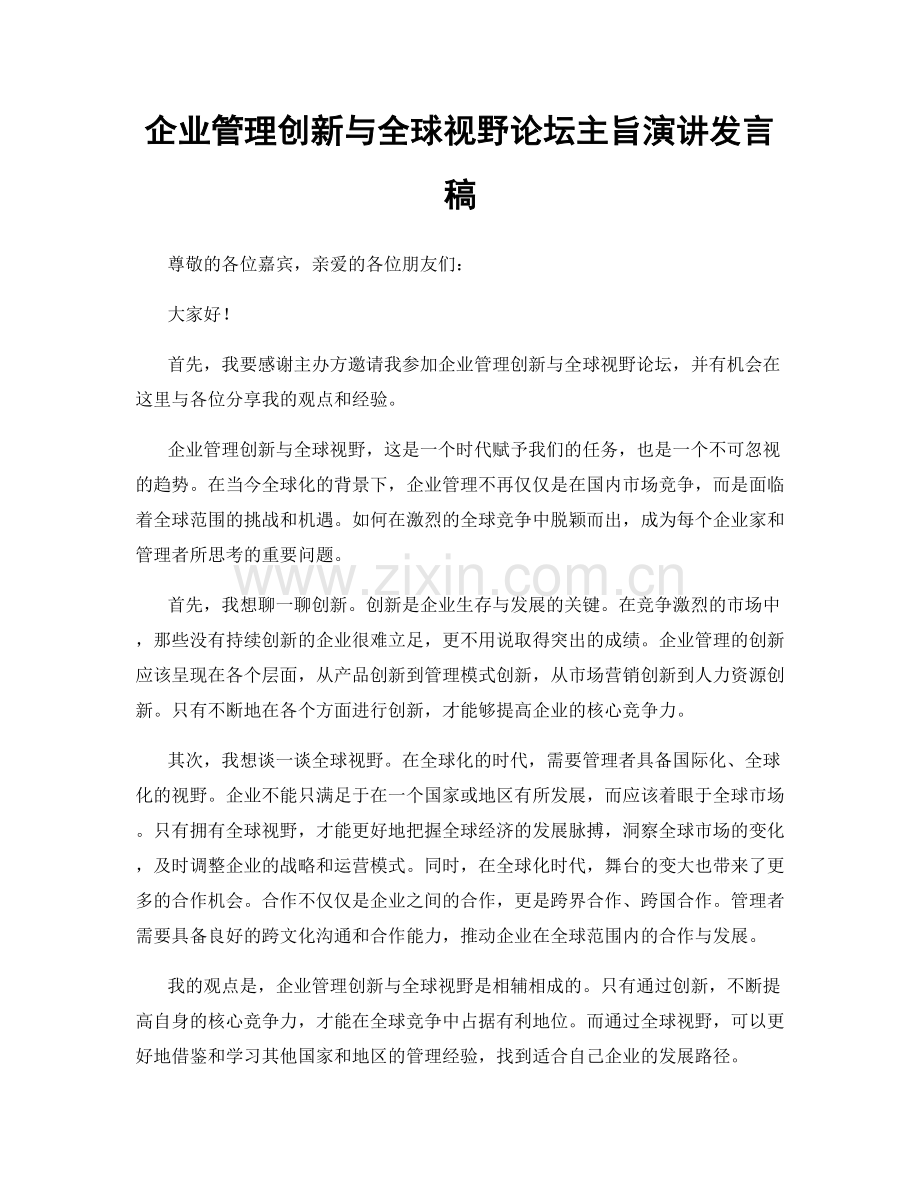 企业管理创新与全球视野论坛主旨演讲发言稿

尊敬的各位嘉宾，亲爱的各位朋友们：

大家好！

首先，我要感谢主办方邀请我参加企业管理创新与全球视野论坛，并有机会在这里与各位分享我的观点和经验。

企业管理创新与全球视野，这是一个时代赋予我们的任务，也是一个不可忽视的趋势。在当今全球化的背景下，企业管理不再仅仅是在国内市场竞争，而是面临着全球范围的挑战和机遇。如何在激烈的全球竞争中脱颖而出，成为每个企业家和管理者所思考的重要问题。

首先，我想聊一聊创新。创新是企业生存与发展的关键。在竞争激烈的市场中，那些没有持续创新的企业很难立足，更不用说取得突出的成绩。企业管理的创新应该呈现在各个层面，从产品创新到管理模式创新，从市场营销创新到人力资源创新。只有不断地在各个方面进行创新，才能够提高企业的核心竞争力。

其次，我想谈一谈全球视野。在全球化的时代，需要管理者具备国际化、全球化的视野。企业不能只满足于在一个国家或地区有所发展，而应该着眼于全球市场。只有拥有全球视野，才能更好地把握全球经济的发展脉搏，洞察全球市场的变化，及时调整企业的战略和运营模式。同时，在全球化时代，舞台的变大也带来了更多的合作机会。合作不仅仅是企业之间的合作，更是跨界合作、跨国合作。管理者需要具备良好的跨文化沟通和合作能力，推动企业在全球范围内的合作与发展。

我的观点是，企业管理创新与全球视野是相辅相成的。只有通过创新，不断提高自身的核心竞争力，才能在全球竞争中占据有利地位。而通过全球视野，可以更好地借鉴和学习其他国家和地区的管理经验，找到适合自己企业的发展路径。

www.zixin.com.cn